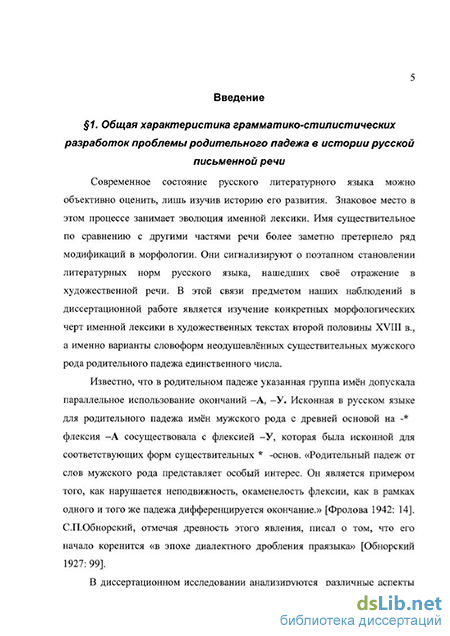 5

Введение

§1. Общая характеристика грамматико-стилистических разработок проблемы родительного падежа в истории русской письменной речи

Современное состояние русского литературного языка можно объективно оценить, лишь изучив историю его развития. Знаковое место в этом процессе занимает эволюция именной лексики. Имя существительное по сравнению с другими частями речи более заметно претерпело ряд модификаций в морфологии. Они сигнализируют о поэтапном становлении литературных норм русского языка, нашедших своё отражение в художественной речи. В этой связи предметом наших наблюдений в диссертационной работе является изучение конкретных морфологических черт именной лексики в художественных текстах второй половины XVIII в., а именно варианты словоформ неодушевлённых существительных мужского рода родительного падежа единственного числа.

Известно, что в родительном падеже указанная группа имён допускала параллельное использование окончаний –А, –У. Исконная в русском языке для родительного падежа имён мужского рода с древней основой на -* флексия –А сосуществовала с флексией –У, которая была исконной для соответствующих форм существительных * -основ. «Родительный падеж от слов мужского рода представляет особый интерес. Он является примером того, как нарушается неподвижность, окаменелость флексии, как в рамках одного и того же падежа дифференцируется окончание.» [Фролова 1942: 14]. С.П.Обнорский, отмечая древность этого явления, писал о том, что его начало коренится «в эпохе диалектного дробления праязыка» [Обнорский 1927: 99].

В диссертационном исследовании анализируются различные аспекты

dsLib.net
библиотека диссертаций